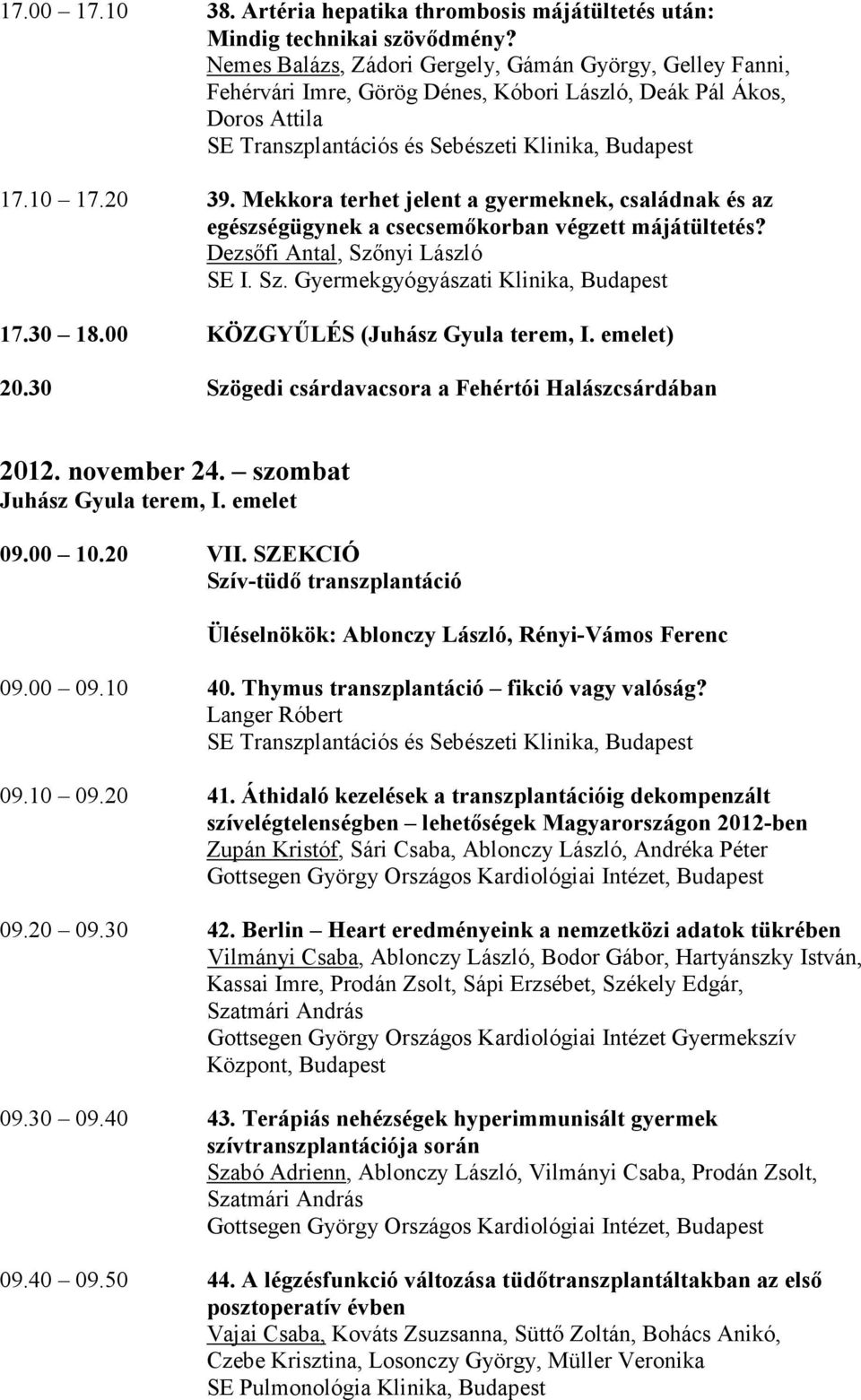 17.00 17.10 38. Artéria hepatika thrombosis májátültetés után: Mindig technikai szövődmény?
Nemes Balázs, Zádori Gergely, Gámán György, Gelley Fanni, Fehérvári Imre, Görög Dénes, Kóbori László, Deák Pál Ákos, Doros Attila
SE Transzplantációs és Sebészeti Klinika, Budapest

17.10 17.20 39. Mekkora terhet jelent a gyermeknek, családnak és az egészségügynek a csecsemőkorban végzett májátültetés?
Dezsőfi Antal, Szőnyi László
SE I. Sz. Gyermekgyógyászati Klinika, Budapest

17.30 18.00 KÖZGYŰLÉS (Juhász Gyula terem, I. emelet)

20.30 Szögedi csárdavacsora a Fehértói Halászcsárdában

2012. november 24. szombat
Juhász Gyula terem, I. emelet

09.00 10.20 VII. SZEKCIÓ
Szív-tüdő transzplantáció

Üléselnökök: Ablonczy László, Rényi-Vámos Ferenc

09.00 09.10 40. Thymus transzplantáció fikció vagy valóság?
Langer Róbert
SE Transzplantációs és Sebészeti Klinika, Budapest

09.10 09.20 41. Áthidaló kezelések a transzplantációig dekompenzált szívelégtelenségben lehetőségek Magyarországon 2012-ben
Zupán Kristóf, Sári Csaba, Ablonczy László, Andréka Péter
Gottsegen György Országos Kardiológiai Intézet, Budapest

09.20 09.30 42. Berlin Heart eredményeink a nemzetközi adatok tükrében
Vilmányi Csaba, Ablonczy László, Bodor Gábor, Hartyánszky István, Kassai Imre, Prodán Zsolt, Sápi Erzsébet, Székely Edgár, Szatmári András
Gottsegen György Országos Kardiológiai Intézet Gyermekszív Központ, Budapest

09.30 09.40 43. Terápiás nehézségek hyperimmunisált gyermek szívtranszplantációja során
Szabó Adrienn, Ablonczy László, Vilmányi Csaba, Prodán Zsolt, Szatmári András
Gottsegen György Országos Kardiológiai Intézet, Budapest

09.40 09.50 44. A légzésfunkció változása tüdőtranszplantáltakban az első posztoperatív évben
Vajai Csaba, Kováts Zsuzsanna, Süttő Zoltán, Bohács Anikó, Czebe Krisztina, Losonczy György, Müller Veronika
SE Pulmonológia Klinika, Budapest